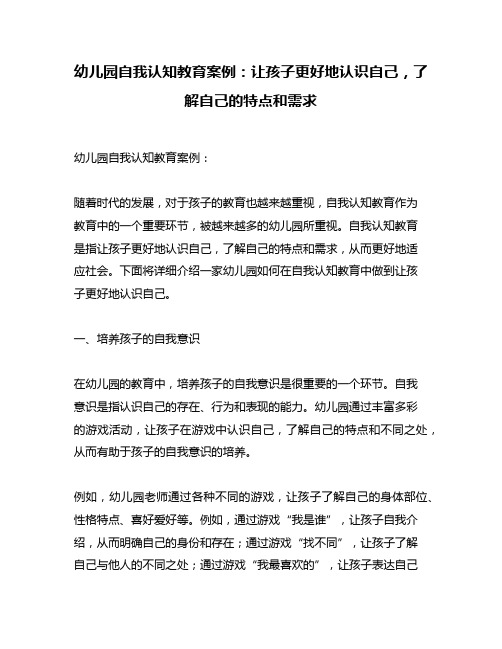 幼儿园自我认知教育案例：让孩子更好地认识自己，了解自己的特点和需求

幼儿园自我认知教育案例：

随着时代的发展，对于孩子的教育也越来越重视，自我认知教育作为教育中的一个重要环节，被越来越多的幼儿园所重视。自我认知教育是指让孩子更好地认识自己，了解自己的特点和需求，从而更好地适应社会。下面将详细介绍一家幼儿园如何在自我认知教育中做到让孩子更好地认识自己。

一、培养孩子的自我意识

在幼儿园的教育中，培养孩子的自我意识是很重要的一个环节。自我意识是指认识自己的存在、行为和表现的能力。幼儿园通过丰富多彩的游戏活动，让孩子在游戏中认识自己，了解自己的特点和不同之处，从而有助于孩子的自我意识的培养。

例如，幼儿园老师通过各种不同的游戏，让孩子了解自己的身体部位、性格特点、喜好爱好等。例如，通过游戏“我是谁”，让孩子自我介绍，从而明确自己的身份和存在；通过游戏“找不同”，让孩子了解自己与他人的不同之处；通过游戏“我最喜欢的”，让孩子表达自己